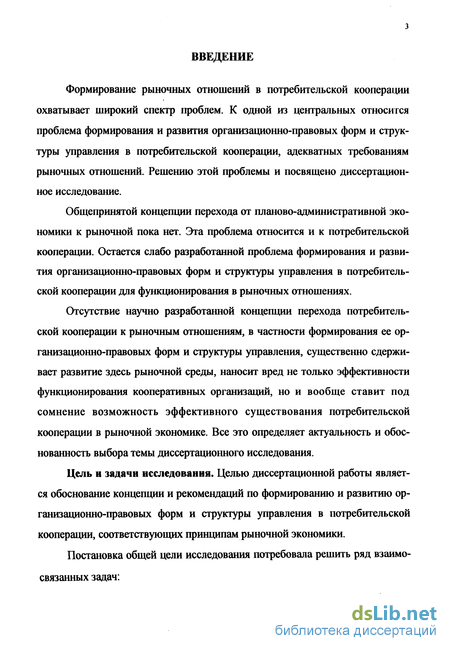 3

ВВЕДЕНИЕ

Формирование рыночных отношений в потребительской кооперации охватывает широкий спектр проблем. К одной из центральных относится проблема формирования и развития организационно-правовых форм и структуры управления в потребительской кооперации, адекватных требованиям рыночных отношений. Решению этой проблемы и посвящено диссертационное исследование.

Общепринятой концепции перехода от планово-административной экономики к рыночной пока нет. Эта проблема относится и к потребительской кооперации. Остается слабо разработанной проблема формирования и развития организационно-правовых форм и структуры управления в потребительской кооперации для функционирования в рыночных отношениях.

Отсутствие научно разработанной концепции перехода потребительской кооперации к рыночным отношениям, в частности формирования ее организационно-правовых форм и структуры управления, существенно сдерживает развитие здесь рыночной среды, наносит вред не только эффективности функционирования кооперативных организаций, но и вообще ставит под сомнение возможность эффективного существования потребительской кооперации в рыночной экономике. Все это определяет актуальность и обоснованность выбора темы диссертационного исследования.

Цель и задачи исследования. Целью диссертационной работы является обоснование концепции и рекомендаций по формированию и развитию организационно-правовых форм и структуры управления в потребительской кооперации, соответствующих принципам рыночной экономики.

Постановка общей цели исследования потребовала решить ряд взаимосвязанных задач:

dsLib.net
библиотека диссертаций